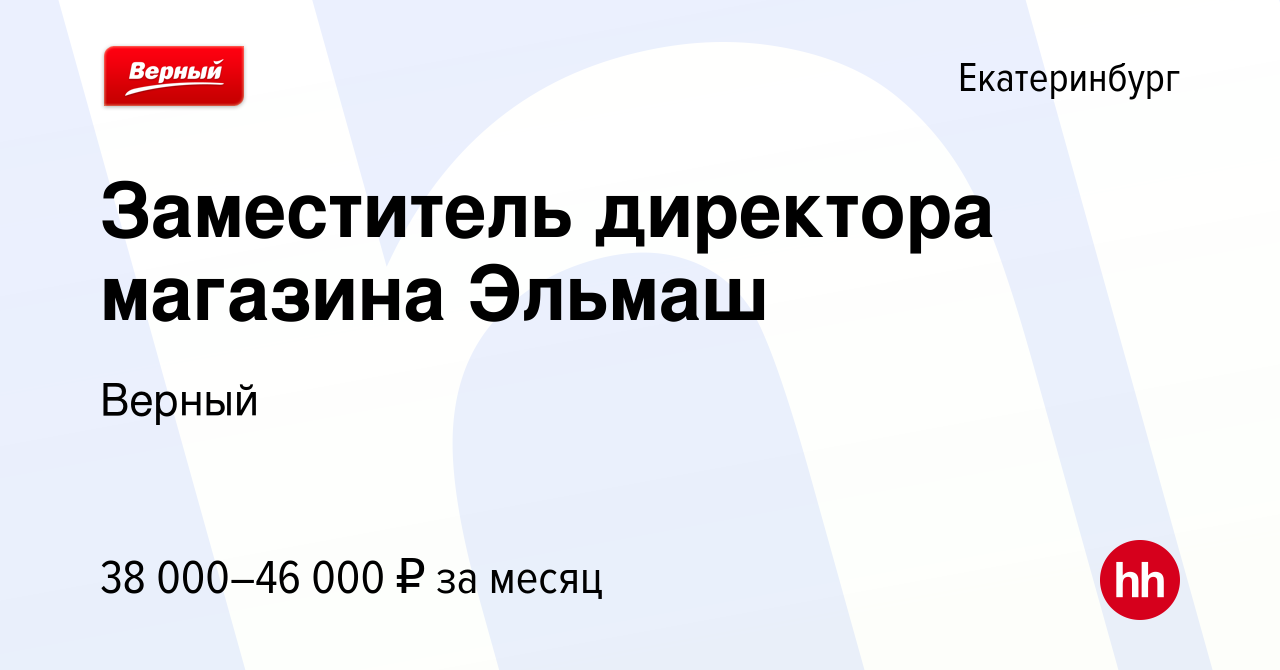 Верный

Екатеринбург

Заместитель директора магазина Эльмаш

Верный

38 000–46 000 ₽ за месяц

hh